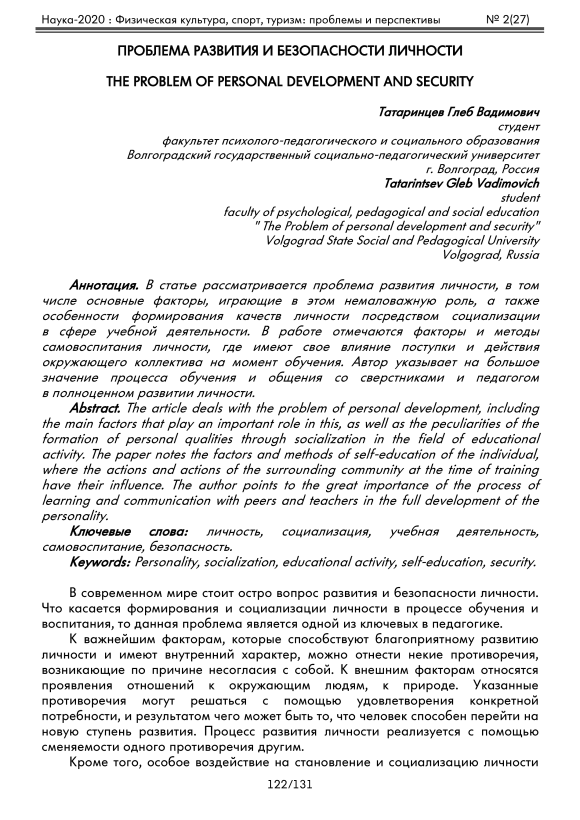 Наука-2020 : Физическая культура, спорт, туризм: проблемы и перспективы № 2(27)

ПРОБЛЕМА РАЗВИТИЯ И БЕЗОПАСНОСТИ ЛИЧНОСТИ

THE PROBLEM OF PERSONAL DEVELOPMENT AND SECURITY

Татаринцев Глеб Вадимович
студент
факультет психолого-педагогического и социального образования
Волгоградский государственный социально-педагогический университет
г. Волгоград, Россия
Tatarintsev Gleb Vadimovich
student
faculty of psychological, pedagogical and social education
" The Problem of personal development and security"
Volgograd State Social and Pedagogical University
Volgograd, Russia

Аннотация. В статье рассматривается проблема развития личности, в том числе основные факторы, играющие в этом немаловажную роль, а также особенности формирования качеств личности посредством социализации в сфере учебной деятельности. В работе отмечаются факторы и методы самовоспитания личности, где имеют свое влияние поступки и действия окружающего коллектива на момент обучения. Автор указывает на большое значение процесса обучения и общения со сверстниками и педагогом в полноценном развитии личности.

Abstract. The article deals with the problem of personal development, including the main factors that play an important role in this, as well as the peculiarities of the formation of personal qualities through socialization in the field of educational activity. The paper notes the factors and methods of self-education of the individual, where the actions and actions of the surrounding community at the time of training have their influence. The author points to the great importance of the process of learning and communication with peers and teachers in the full development of the personality.

Ключевые слова: личность, социализация, учебная деятельность, самовоспитание, безопасность.

Keywords: Personality, socialization, educational activity, self-education, security.

В современном мире стоит остро вопрос развития и безопасности личности. Что касается формирования и социализации личности в процессе обучения и воспитания, то данная проблема является одной из ключевых в педагогике.

К важнейшим факторам, которые способствуют благоприятному развитию личности и имеют внутренний характер, можно отнести некие противоречия, возникающие по причине несогласия с собой. К внешним факторам относятся проявления отношений к окружающим людям, к природе. Указанные противоречия могут решаться с помощью удовлетворения конкретной потребности, и результатом чего может быть то, что человек способен перейти на новую ступень развития. Процесс развития личности реализуется с помощью сменяемости одного противоречия другим.

Кроме того, особое воздействие на становление и социализацию личности

122/131